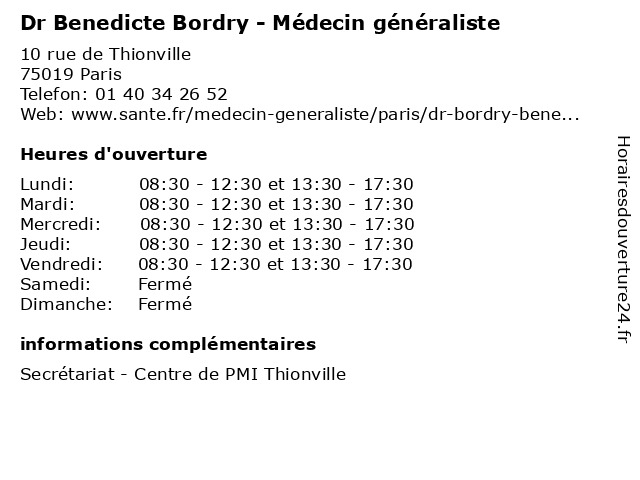 Dr Benedicte Bordry - Médecin généraliste

10 rue de Thionville
75019 Paris
Telefon: 01 40 34 26 52
Web: www.sante.fr/medecin-generaliste/paris/dr-bordry-bene...

Heures d'ouverture

| | |
|---|---|
| Lundi: | 08:30 - 12:30 et 13:30 - 17:30 |
| Mardi: | 08:30 - 12:30 et 13:30 - 17:30 |
| Mercredi: | 08:30 - 12:30 et 13:30 - 17:30 |
| Jeudi: | 08:30 - 12:30 et 13:30 - 17:30 |
| Vendredi: | 08:30 - 12:30 et 13:30 - 17:30 |
| Samedi: | Fermé |
| Dimanche: | Fermé |

informations complémentaires

Secrétariat - Centre de PMI Thionville

Horairesdouverture24.fr